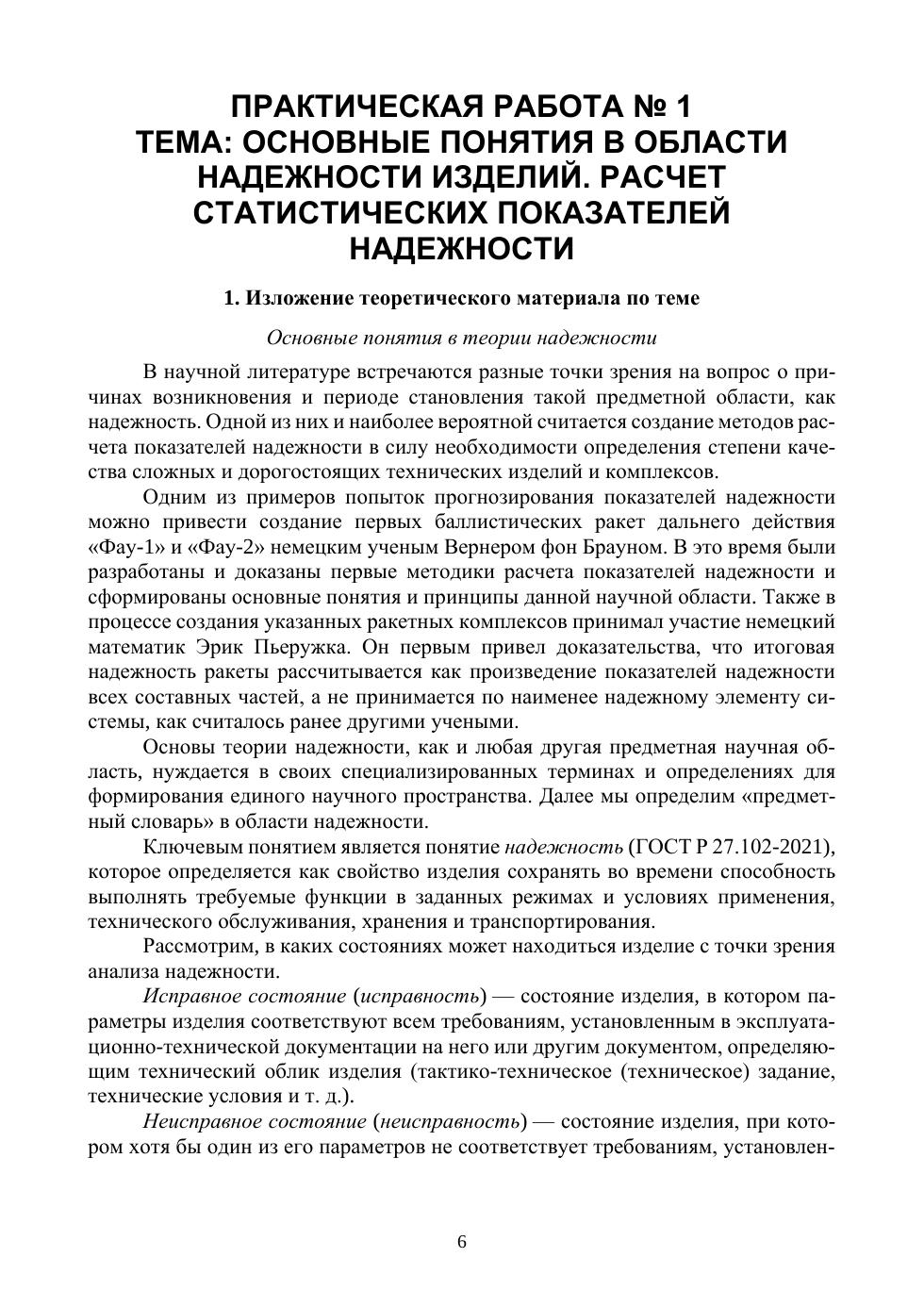 ПРАКТИЧЕСКАЯ РАБОТА № 1
ТЕМА: ОСНОВНЫЕ ПОНЯТИЯ В ОБЛАСТИ НАДЕЖНОСТИ ИЗДЕЛИЙ. РАСЧЕТ СТАТИСТИЧЕСКИХ ПОКАЗАТЕЛЕЙ НАДЕЖНОСТИ

1. Изложение теоретического материала по теме

Основные понятия в теории надежности

В научной литературе встречаются разные точки зрения на вопрос о причинах возникновения и периоде становления такой предметной области, как надежность. Одной из них и наиболее вероятной считается создание методов расчета показателей надежности в силу необходимости определения степени качества сложных и дорогостоящих технических изделий и комплексов.

Одним из примеров попыток прогнозирования показателей надежности можно привести создание первых баллистических ракет дальнего действия «Фау-1» и «Фау-2» немецким ученым Вернером фон Брауном. В это время были разработаны и доказаны первые методики расчета показателей надежности и сформированы основные понятия и принципы данной научной области. Также в процессе создания указанных ракетных комплексов принимал участие немецкий математик Эрик Пьеружка. Он первым привел доказательства, что итоговая надежность ракеты рассчитывается как произведение показателей надежности всех составных частей, а не принимается по наименее надежному элементу системы, как считалось ранее другими учеными.

Основы теории надежности, как и любая другая предметная научная область, нуждается в своих специализированных терминах и определениях для формирования единого научного пространства. Далее мы определим «предметный словарь» в области надежности.

Ключевым понятием является понятие надежность (ГОСТ Р 27.102-2021), которое определяется как свойство изделия сохранять во времени способность выполнять требуемые функции в заданных режимах и условиях применения, технического обслуживания, хранения и транспортирования.

Рассмотрим, в каких состояниях может находиться изделие с точки зрения анализа надежности.

Исправное состояние (исправность) — состояние изделия, в котором параметры изделия соответствуют всем требованиям, установленным в эксплуатационно-технической документации на него или другим документом, определяющим технический облик изделия (тактико-техническое (техническое) задание, технические условия и т. д.).

Неисправное состояние (неисправность) — состояние изделия, при котором хотя бы один из его параметров не соответствует требованиям, установлен-

6